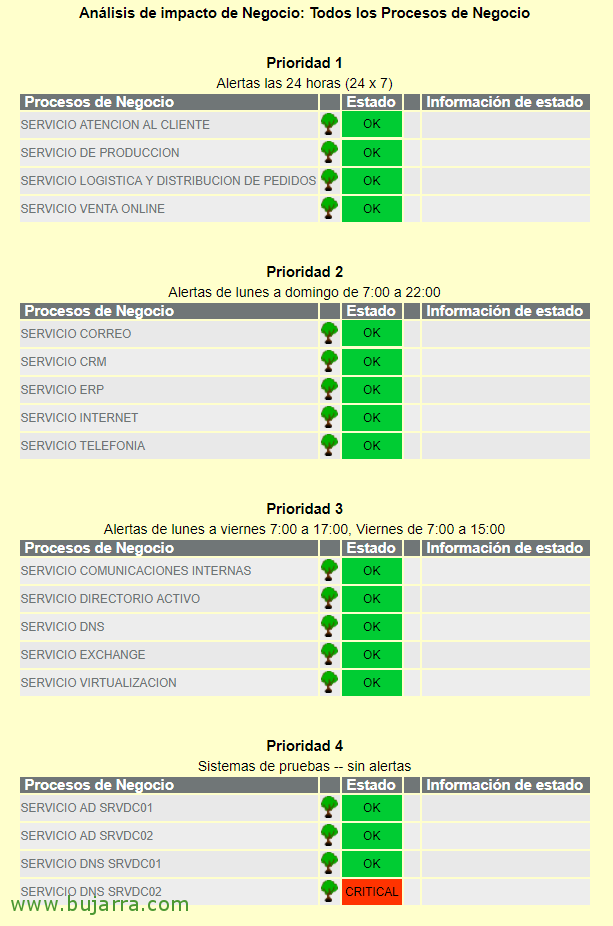 Análisis de impacto de Negocio: Todos los Procesos de Negocio

Prioridad 1
Alertas las 24 horas (24 x 7)

| Procesos de Negocio | | Estado | | Información de estado |
|---|---|---|---|---|
| SERVICIO ATENCION AL CLIENTE | | OK | | |
| SERVICIO DE PRODUCCION | | OK | | |
| SERVICIO LOGISTICA Y DISTRIBUCION DE PEDIDOS | | OK | | |
| SERVICIO VENTA ONLINE | | OK | | |

Prioridad 2
Alertas de lunes a domingo de 7:00 a 22:00

| Procesos de Negocio | | Estado | | Información de estado |
|---|---|---|---|---|
| SERVICIO CORREO | | OK | | |
| SERVICIO CRM | | OK | | |
| SERVICIO ERP | | OK | | |
| SERVICIO INTERNET | | OK | | |
| SERVICIO TELEFONIA | | OK | | |

Prioridad 3
Alertas de lunes a viernes 7:00 a 17:00, Viernes de 7:00 a 15:00

| Procesos de Negocio | | Estado | | Información de estado |
|---|---|---|---|---|
| SERVICIO COMUNICACIONES INTERNAS | | OK | | |
| SERVICIO DIRECTORIO ACTIVO | | OK | | |
| SERVICIO DNS | | OK | | |
| SERVICIO EXCHANGE | | OK | | |
| SERVICIO VIRTUALIZACION | | OK | | |

Prioridad 4
Sistemas de pruebas -- sin alertas

| Procesos de Negocio | | Estado | | Información de estado |
|---|---|---|---|---|
| SERVICIO AD SRVDC01 | | OK | | |
| SERVICIO AD SRVDC02 | | OK | | |
| SERVICIO DNS SRVDC01 | | OK | | |
| SERVICIO DNS SRVDC02 | | CRITICAL | | |

www.bujarra.com